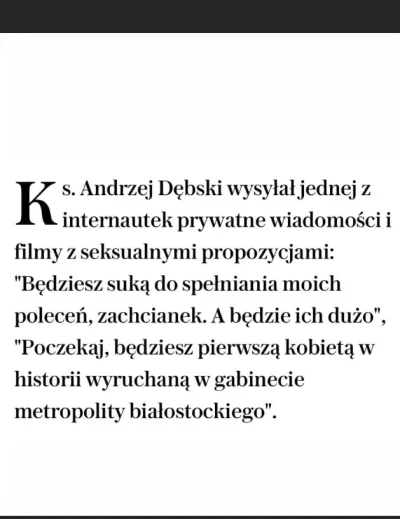 Ks. Andrzej Dębski wysyłał jednej z internautek prywatne wiadomości i filmy z seksualnymi propozycjami: "Będziesz suką do spełniania moich poleceń, zachcianek. A będzie ich dużo", "Poczekaj, będziesz pierwszą kobietą w historii wyruchaną w gabinecie metropolity białostockiego".